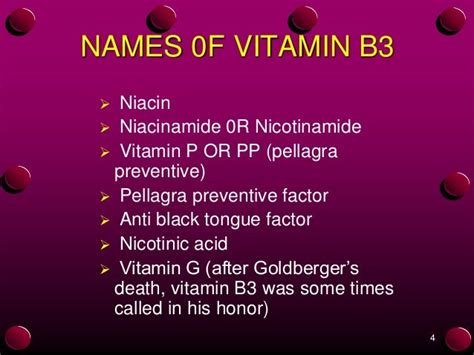 NAMES 0F VITAMIN B3

➢ Niacin
➢ Niacinamide 0R Nicotinamide
➢ Vitamin P OR PP (pellagra preventive)
➢ Pellagra preventive factor
➢ Anti black tongue factor
➢ Nicotinic acid
➢ Vitamin G (after Goldberger's death, vitamin B3 was some times called in his honor)

4